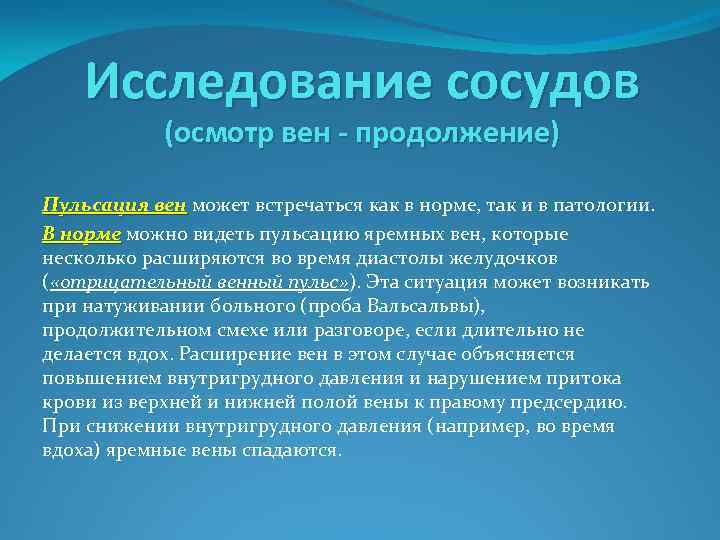 Исследование сосудов
(осмотр вен - продолжение)

Пульсация вен может встречаться как в норме, так и в патологии.

В норме можно видеть пульсацию яремных вен, которые несколько расширяются во время диастолы желудочков («отрицательный венный пульс»). Эта ситуация может возникать при натуживании больного (проба Вальсальвы), продолжительном смехе или разговоре, если длительно не делается вдох. Расширение вен в этом случае объясняется повышением внутригрудного давления и нарушением притока крови из верхней и нижней полой вены к правому предсердию. При снижении внутригрудного давления (например, во время вдоха) яремные вены спадаются.